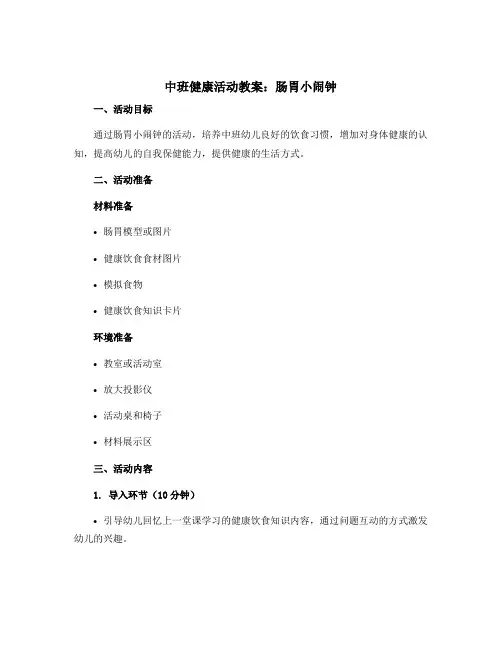 中班健康活动教案：肠胃小闹钟

一、活动目标

通过肠胃小闹钟的活动，培养中班幼儿良好的饮食习惯，增加对身体健康的认知，提高幼儿的自我保健能力，提供健康的生活方式。

二、活动准备

材料准备

• 肠胃模型或图片

• 健康饮食食材图片

• 模拟食物

• 健康饮食知识卡片

环境准备

• 教室或活动室

• 放大投影仪

• 活动桌和椅子

• 材料展示区

三、活动内容

1. 导入环节（10分钟）

• 引导幼儿回忆上一堂课学习的健康饮食知识内容，通过问题互动的方式激发幼儿的兴趣。